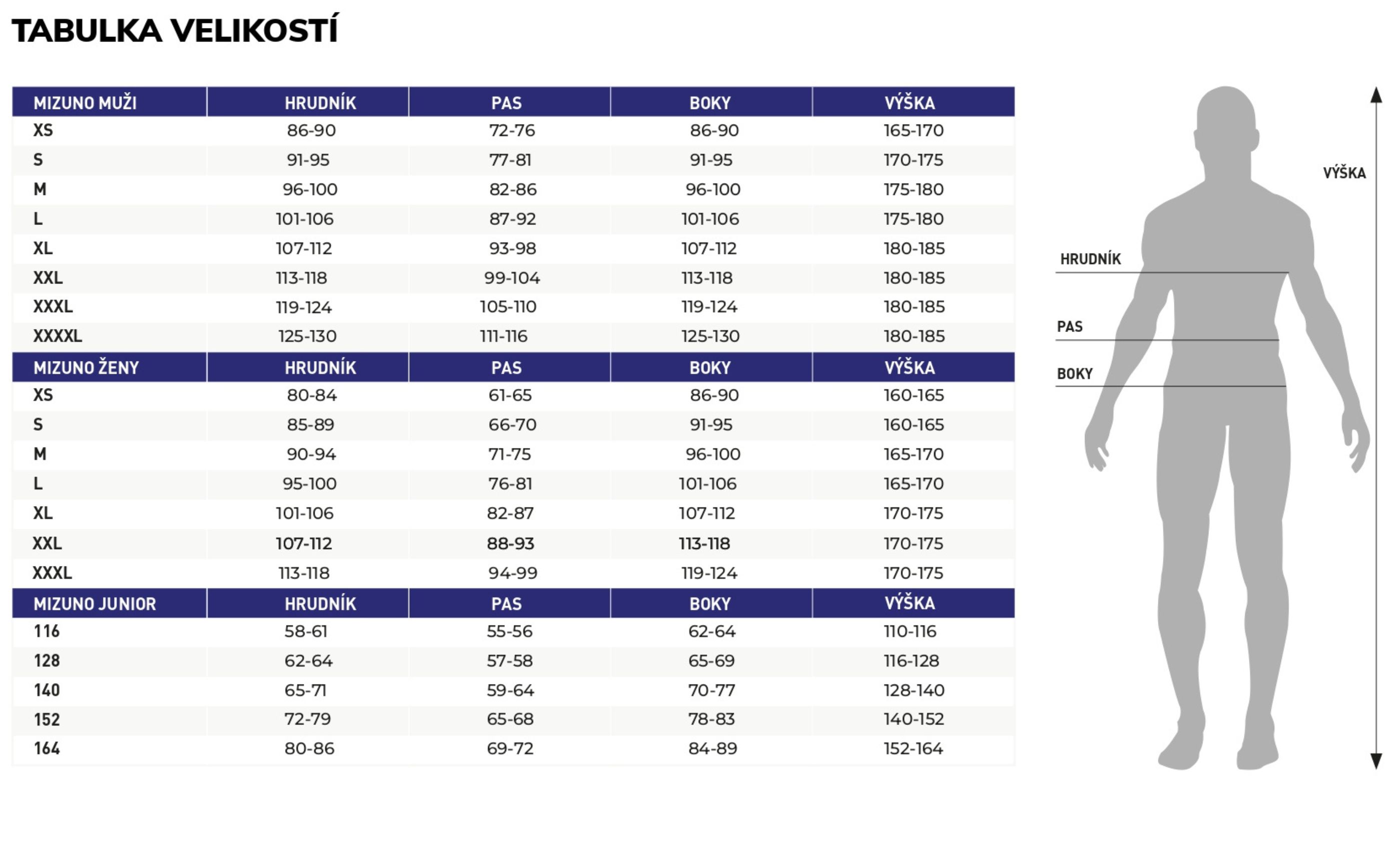 TABULKA VELIKOSTÍ

| MIZUNO MUŽI | HRUDNÍK | PAS | BOKY | VÝŠKA |
|---|---|---|---|---|
| XS | 86-90 | 72-76 | 86-90 | 165-170 |
| S | 91-95 | 77-81 | 91-95 | 170-175 |
| M | 96-100 | 82-86 | 96-100 | 175-180 |
| L | 101-106 | 87-92 | 101-106 | 175-180 |
| XL | 107-112 | 93-98 | 107-112 | 180-185 |
| XXL | 113-118 | 99-104 | 113-118 | 180-185 |
| XXXL | 119-124 | 105-110 | 119-124 | 180-185 |
| XXXXL | 125-130 | 111-116 | 125-130 | 180-185 |
| MIZUNO ŽENY | HRUDNÍK | PAS | BOKY | VÝŠKA |
| XS | 80-84 | 61-65 | 86-90 | 160-165 |
| S | 85-89 | 66-70 | 91-95 | 160-165 |
| M | 90-94 | 71-75 | 96-100 | 165-170 |
| L | 95-100 | 76-81 | 101-106 | 165-170 |
| XL | 101-106 | 82-87 | 107-112 | 170-175 |
| XXL | 107-112 | 88-93 | 113-118 | 170-175 |
| XXXL | 113-118 | 94-99 | 119-124 | 170-175 |
| MIZUNO JUNIOR | HRUDNÍK | PAS | BOKY | VÝŠKA |
| 116 | 58-61 | 55-56 | 62-64 | 110-116 |
| 128 | 62-64 | 57-58 | 65-69 | 116-128 |
| 140 | 65-71 | 59-64 | 70-77 | 128-140 |
| 152 | 72-79 | 65-68 | 78-83 | 140-152 |
| 164 | 80-86 | 69-72 | 84-89 | 152-164 |

VÝŠKA
HRUDNÍK
PAS
BOKY